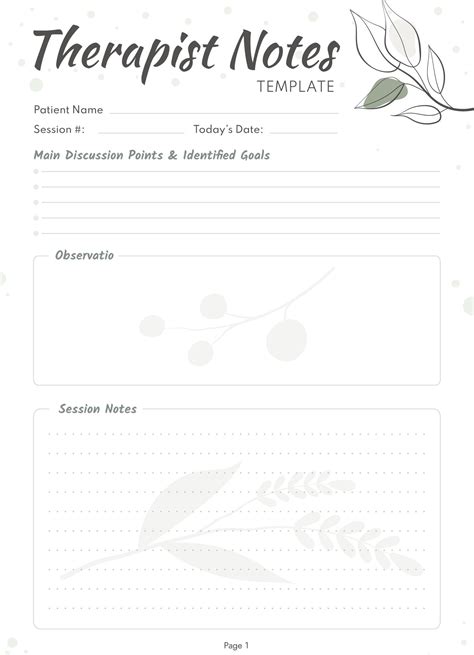 Therapist Notes
TEMPLATE

Patient Name

Session #: Today's Date:

Main Discussion Points & Identified Goals

Observatio

Session Notes

Page 1